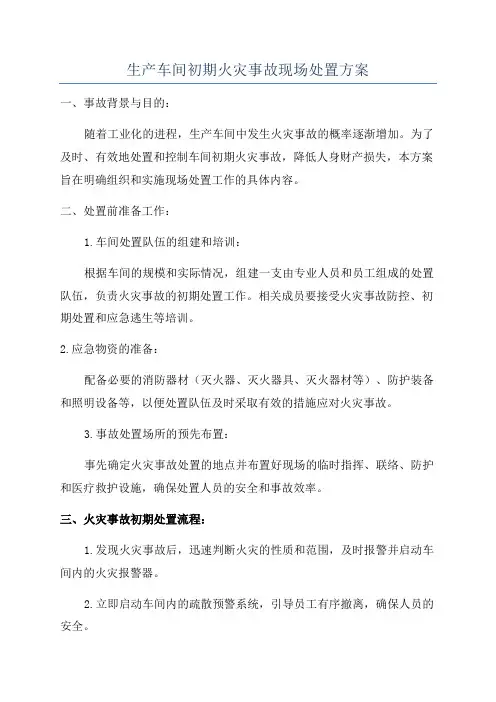 生产车间初期火灾事故现场处置方案

一、事故背景与目的：

随着工业化的进程，生产车间中发生火灾事故的概率逐渐增加。为了及时、有效地处置和控制车间初期火灾事故，降低人身财产损失，本方案旨在明确组织和实施现场处置工作的具体内容。

二、处置前准备工作：

1.车间处置队伍的组建和培训：

根据车间的规模和实际情况，组建一支由专业人员和员工组成的处置队伍，负责火灾事故的初期处置工作。相关成员要接受火灾事故防控、初期处置和应急逃生等培训。

2.应急物资的准备：

配备必要的消防器材（灭火器、灭火器具、灭火器材等）、防护装备和照明设备等，以便处置队伍及时采取有效的措施应对火灾事故。

3.事故处置场所的预先布置：

事先确定火灾事故处置的地点并布置好现场的临时指挥、联络、防护和医疗救护设施，确保处置人员的安全和事故效率。

三、火灾事故初期处置流程：

1.发现火灾事故后，迅速判断火灾的性质和范围，及时报警并启动车间内的火灾报警器。

2.立即启动车间内的疏散预警系统，引导员工有序撤离，确保人员的安全。